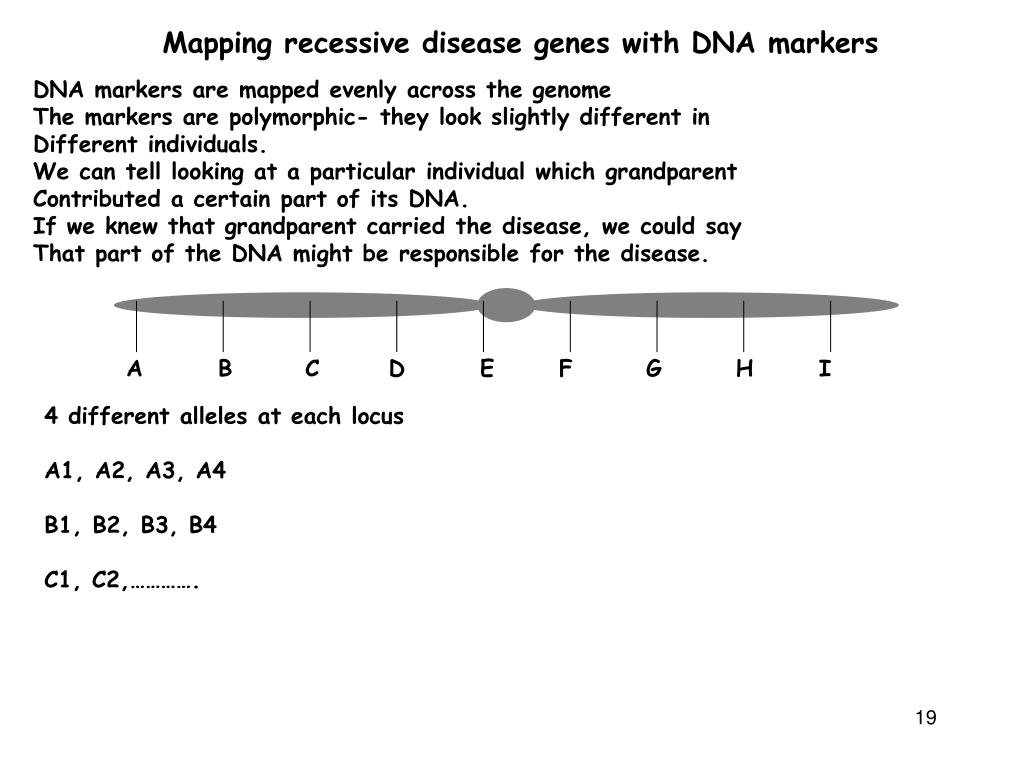 Mapping recessive disease genes with DNA markers

DNA markers are mapped evenly across the genome
The markers are polymorphic- they look slightly different in Different individuals.
We can tell looking at a particular individual which grandparent Contributed a certain part of its DNA.
If we knew that grandparent carried the disease, we could say That part of the DNA might be responsible for the disease.

A B C D E F G H I

4 different alleles at each locus

A1, A2, A3, A4

B1, B2, B3, B4

C1, C2,………….

19